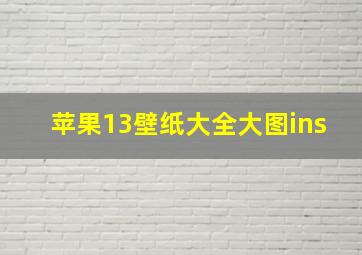 苹果13壁纸大全大图ins